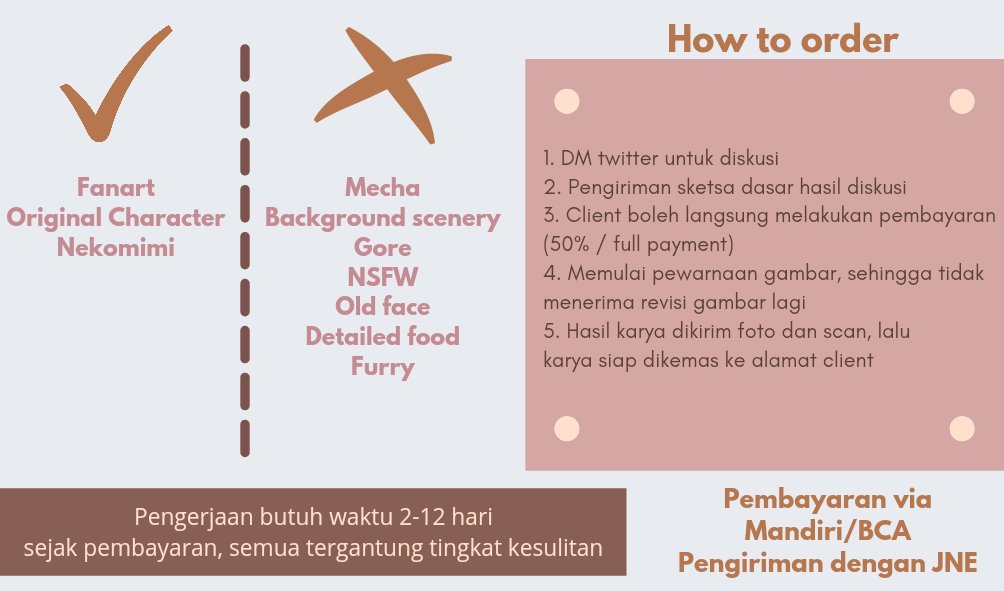 Fanart
Original Character
Nekomimi

Mecha
Background scenery
Gore
NSFW
Old face
Detailed food
Furry

How to order

1. DM twitter untuk diskusi
2. Pengiriman sketsa dasar hasil diskusi
3. Client boleh langsung melakukan pembayaran (50% / full payment)
4. Memulai pewarnaan gambar, sehingga tidak menerima revisi gambar lagi
5. Hasil karya dikirim foto dan scan, lalu karya siap dikemas ke alamat client

Pengerjaan butuh waktu 2-12 hari sejak pembayaran, semua tergantung tingkat kesulitan

Pembayaran via Mandiri/BCA
Pengiriman dengan JNE